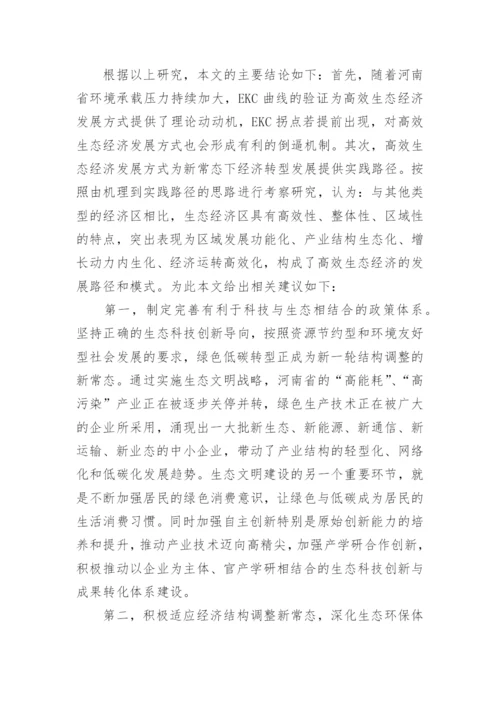 根据以上研究，本文的主要结论如下：首先，随着河南省环境承载压力持续加大，EKC 曲线的验证为高效生态经济发展方式提供了理论动动机，EKC 拐点若提前出现，对高效生态经济发展方式也会形成有利的倒逼机制。其次，高效生态经济发展方式为新常态下经济转型发展提供实践路径。按照由机理到实践路径的思路进行考察研究，认为：与其他类型的经济区相比，生态经济区具有高效性、整体性、区域性的特点，突出表现为区域发展功能化、产业结构生态化、增长动力内生化、经济运转高效化，构成了高效生态经济的发展路径和模式。为此本文给出相关建议如下：

第一，制定完善有利于科技与生态相结合的政策体系。坚持正确的生态科技创新导向，按照资源节约型和环境友好型社会发展的要求，绿色低碳转型正成为新一轮结构调整的新常态。通过实施生态文明战略，河南省的“高能耗”、“高污染”产业正在被逐步关停并转，绿色生产技术正在被广大的企业所采用，涌现出一大批新生态、新能源、新通信、新运输、新业态的中小企业，带动了产业结构的轻型化、网络化和低碳化发展趋势。生态文明建设的另一个重要环节，就是不断加强居民的绿色消费意识，让绿色与低碳成为居民的生活消费习惯。同时加强自主创新特别是原始创新能力的培养和提升，推动产业技术迈向高精尖，加强产学研合作创新，积极推动以企业为主体、官产学研相结合的生态科技创新与成果转化体系建设。

第二，积极适应经济结构调整新常态，深化生态环保体